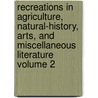 recreations in agriculture, natural-history, arts, and miscellaneous literature volume 2